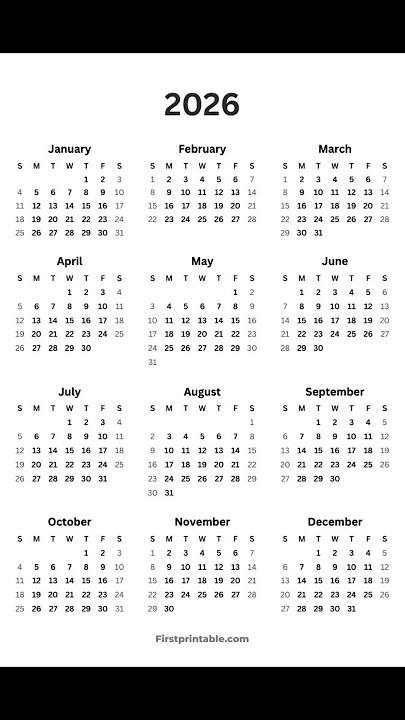 2026

January

| S | M | T | W | T | F | S |
|---|---|---|---|---|---|---|
| | | | | 1 | 2 | 3 |
| 4 | 5 | 6 | 7 | 8 | 9 | 10 |
| 11 | 12 | 13 | 14 | 15 | 16 | 17 |
| 18 | 19 | 20 | 21 | 22 | 23 | 24 |
| 25 | 26 | 27 | 28 | 29 | 30 | 31 |

February

| S | M | T | W | T | F | S |
|---|---|---|---|---|---|---|
| 1 | 2 | 3 | 4 | 5 | 6 | 7 |
| 8 | 9 | 10 | 11 | 12 | 13 | 14 |
| 15 | 16 | 17 | 18 | 19 | 20 | 21 |
| 22 | 23 | 24 | 25 | 26 | 27 | 28 |

March

| S | M | T | W | T | F | S |
|---|---|---|---|---|---|---|
| 1 | 2 | 3 | 4 | 5 | 6 | 7 |
| 8 | 9 | 10 | 11 | 12 | 13 | 14 |
| 15 | 16 | 17 | 18 | 19 | 20 | 21 |
| 22 | 23 | 24 | 25 | 26 | 27 | 28 |
| 29 | 30 | 31 | | | | |

April

| S | M | T | W | T | F | S |
|---|---|---|---|---|---|---|
| | | | 1 | 2 | 3 | 4 |
| 5 | 6 | 7 | 8 | 9 | 10 | 11 |
| 12 | 13 | 14 | 15 | 16 | 17 | 18 |
| 19 | 20 | 21 | 22 | 23 | 24 | 25 |
| 26 | 27 | 28 | 29 | 30 | | |

May

| S | M | T | W | T | F | S |
|---|---|---|---|---|---|---|
| | | | | | 1 | 2 |
| 3 | 4 | 5 | 6 | 7 | 8 | 9 |
| 10 | 11 | 12 | 13 | 14 | 15 | 16 |
| 17 | 18 | 19 | 20 | 21 | 22 | 23 |
| 24 | 25 | 26 | 27 | 28 | 29 | 30 |
| 31 | | | | | | |

June

| S | M | T | W | T | F | S |
|---|---|---|---|---|---|---|
| | 1 | 2 | 3 | 4 | 5 | 6 |
| 7 | 8 | 9 | 10 | 11 | 12 | 13 |
| 14 | 15 | 16 | 17 | 18 | 19 | 20 |
| 21 | 22 | 23 | 24 | 25 | 26 | 27 |
| 28 | 29 | 30 | | | | |

July

| S | M | T | W | T | F | S |
|---|---|---|---|---|---|---|
| | | | 1 | 2 | 3 | 4 |
| 5 | 6 | 7 | 8 | 9 | 10 | 11 |
| 12 | 13 | 14 | 15 | 16 | 17 | 18 |
| 19 | 20 | 21 | 22 | 23 | 24 | 25 |
| 26 | 27 | 28 | 29 | 30 | 31 | |

August

| S | M | T | W | T | F | S |
|---|---|---|---|---|---|---|
| | | | | | | 1 |
| 2 | 3 | 4 | 5 | 6 | 7 | 8 |
| 9 | 10 | 11 | 12 | 13 | 14 | 15 |
| 16 | 17 | 18 | 19 | 20 | 21 | 22 |
| 23 | 24 | 25 | 26 | 27 | 28 | 29 |
| 30 | 31 | | | | | |

September

| S | M | T | W | T | F | S |
|---|---|---|---|---|---|---|
| | | 1 | 2 | 3 | 4 | 5 |
| 6 | 7 | 8 | 9 | 10 | 11 | 12 |
| 13 | 14 | 15 | 16 | 17 | 18 | 19 |
| 20 | 21 | 22 | 23 | 24 | 25 | 26 |
| 27 | 28 | 29 | 30 | | | |

October

| S | M | T | W | T | F | S |
|---|---|---|---|---|---|---|
| | | | | 1 | 2 | 3 |
| 4 | 5 | 6 | 7 | 8 | 9 | 10 |
| 11 | 12 | 13 | 14 | 15 | 16 | 17 |
| 18 | 19 | 20 | 21 | 22 | 23 | 24 |
| 25 | 26 | 27 | 28 | 29 | 30 | 31 |

November

| S | M | T | W | T | F | S |
|---|---|---|---|---|---|---|
| 1 | 2 | 3 | 4 | 5 | 6 | 7 |
| 8 | 9 | 10 | 11 | 12 | 13 | 14 |
| 15 | 16 | 17 | 18 | 19 | 20 | 21 |
| 22 | 23 | 24 | 25 | 26 | 27 | 28 |
| 29 | 30 | | | | | |

December

| S | M | T | W | T | F | S |
|---|---|---|---|---|---|---|
| | | 1 | 2 | 3 | 4 | 5 |
| 6 | 7 | 8 | 9 | 10 | 11 | 12 |
| 13 | 14 | 15 | 16 | 17 | 18 | 19 |
| 20 | 21 | 22 | 23 | 24 | 25 | 26 |
| 27 | 28 | 29 | 30 | 31 | | |

Firstprintable.com